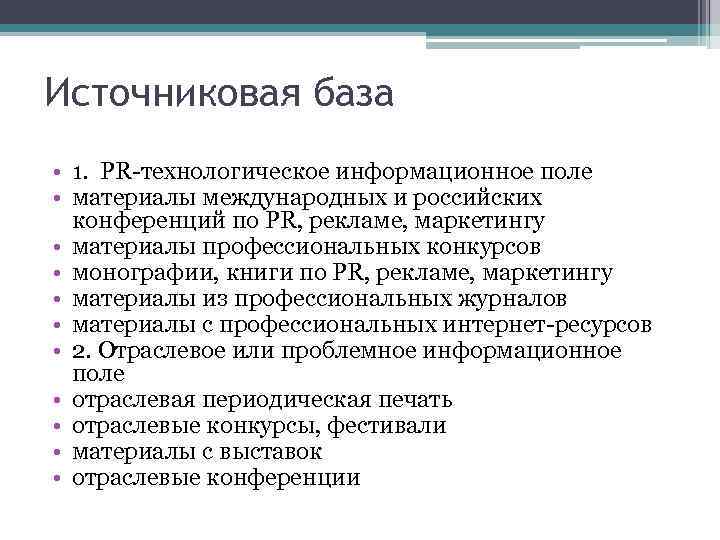 Источниковая база

• 1. PR-технологическое информационное поле
• материалы международных и российских конференций по PR, рекламе, маркетингу
• материалы профессиональных конкурсов
• монографии, книги по PR, рекламе, маркетингу
• материалы из профессиональных журналов
• материалы с профессиональных интернет-ресурсов
• 2. Отраслевое или проблемное информационное поле
• отраслевая периодическая печать
• отраслевые конкурсы, фестивали
• материалы с выставок
• отраслевые конференции